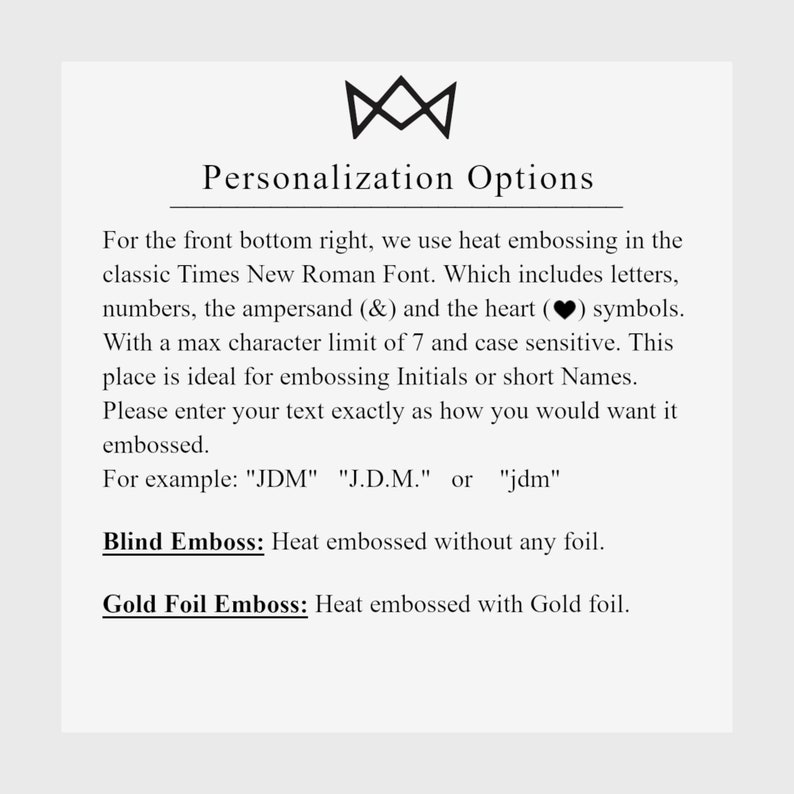 Personalization Options

For the front bottom right, we use heat embossing in the classic Times New Roman Font. Which includes letters, numbers, the ampersand (&) and the heart (♥) symbols. With a max character limit of 7 and case sensitive. This place is ideal for embossing Initials or short Names. Please enter your text exactly as how you would want it embossed.
For example: "JDM" "J.D.M." or "jdm"

Blind Emboss: Heat embossed without any foil.

Gold Foil Emboss: Heat embossed with Gold foil.